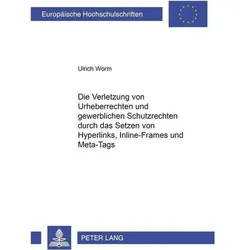 Europäische Hochschulschriften

Ulrich Worm

Die Verletzung von Urheberrechten und gewerblichen Schutzrechten durch das Setzen von Hyperlinks, Inline-Frames und Meta-Tags

PETER LANG